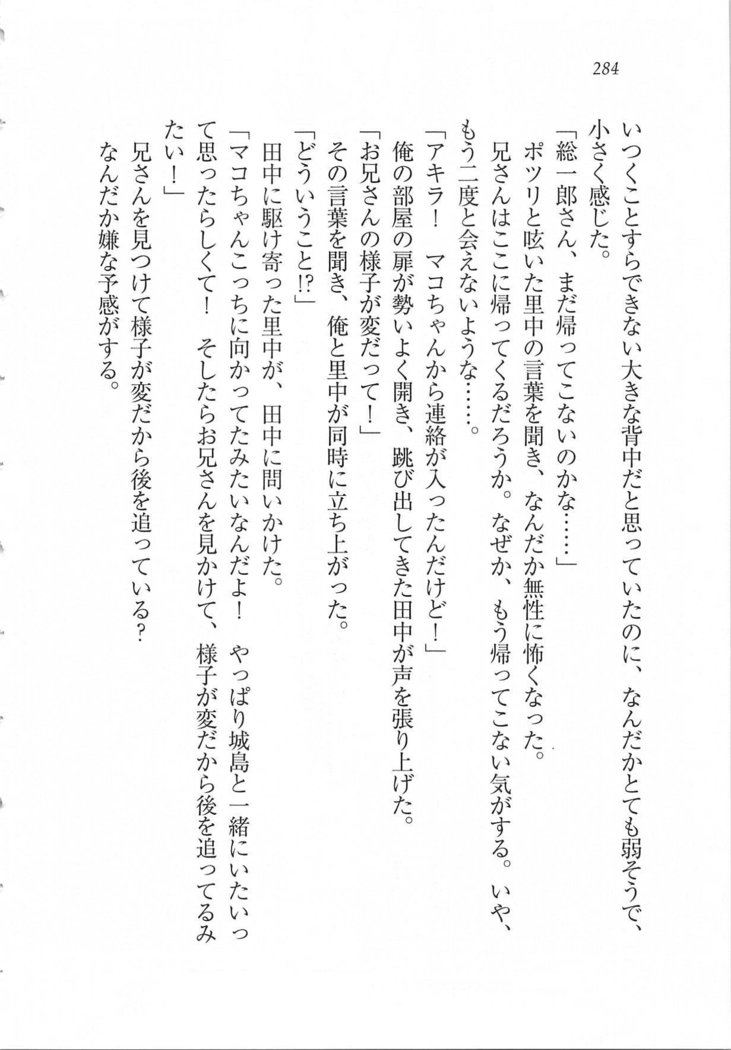 284

いつくことすらできない大きな背中だと思っていたのに、なんだかとても弱そうで、小さく感じた。

「総一郎さん、まだ帰ってこないのかな……」

ポツリと呟いた里中の言葉を聞き、なんだか無性に怖くなった。

兄さんはここに帰ってくるだろうか。なぜか、もう帰ってこない気がする。いや、もう二度と会えないような……。

「アキラ！　マコちゃんから連絡が入ったんだけど！」

俺の部屋の扉が勢いよく開き、跳び出してきた田中が声を張り上げた。

「お兄さんの様子が変だって！」

その言葉を聞き、俺と里中が同時に立ち上がった。

「どういうこと!?」

田中に駆け寄った里中が、田中に問いかけた。

「マコちゃんこっちに向かってたみたいなんだよ！　やっぱり城島と一緒にいたいって思ったらしくて！　そしたらお兄さんを見かけて、様子が変だから後を追ってるみたい！」

兄さんを見つけて様子が変だから後を追っている？

なんだか嫌な予感がする。